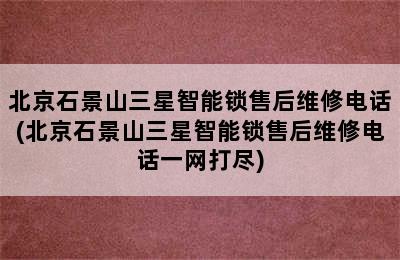 北京石景山三星智能锁售后维修电话(北京石景山三星智能锁售后维修电话一网打尽)